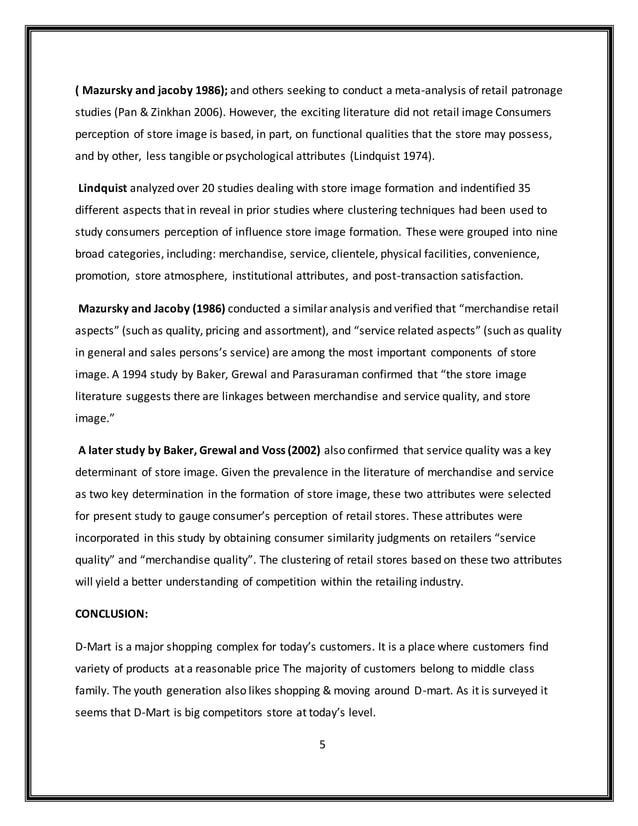 ( Mazursky and jacoby 1986); and others seeking to conduct a meta-analysis of retail patronage studies (Pan & Zinkhan 2006). However, the exciting literature did not retail image Consumers perception of store image is based, in part, on functional qualities that the store may possess, and by other, less tangible or psychological attributes (Lindquist 1974).

Lindquist analyzed over 20 studies dealing with store image formation and indentified 35 different aspects that in reveal in prior studies where clustering techniques had been used to study consumers perception of influence store image formation. These were grouped into nine broad categories, including: merchandise, service, clientele, physical facilities, convenience, promotion, store atmosphere, institutional attributes, and post-transaction satisfaction.

Mazursky and Jacoby (1986) conducted a similar analysis and verified that "merchandise retail aspects" (such as quality, pricing and assortment), and "service related aspects" (such as quality in general and sales persons's service) are among the most important components of store image. A 1994 study by Baker, Grewal and Parasuraman confirmed that "the store image literature suggests there are linkages between merchandise and service quality, and store image."

A later study by Baker, Grewal and Voss (2002) also confirmed that service quality was a key determinant of store image. Given the prevalence in the literature of merchandise and service as two key determination in the formation of store image, these two attributes were selected for present study to gauge consumer's perception of retail stores. These attributes were incorporated in this study by obtaining consumer similarity judgments on retailers "service quality" and "merchandise quality". The clustering of retail stores based on these two attributes will yield a better understanding of competition within the retailing industry.

CONCLUSION:

D-Mart is a major shopping complex for today's customers. It is a place where customers find variety of products at a reasonable price The majority of customers belong to middle class family. The youth generation also likes shopping & moving around D-mart. As it is surveyed it seems that D-Mart is big competitors store at today's level.

5